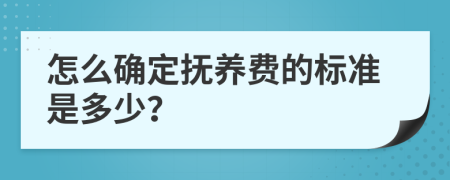 怎么确定抚养费的标准是多少?